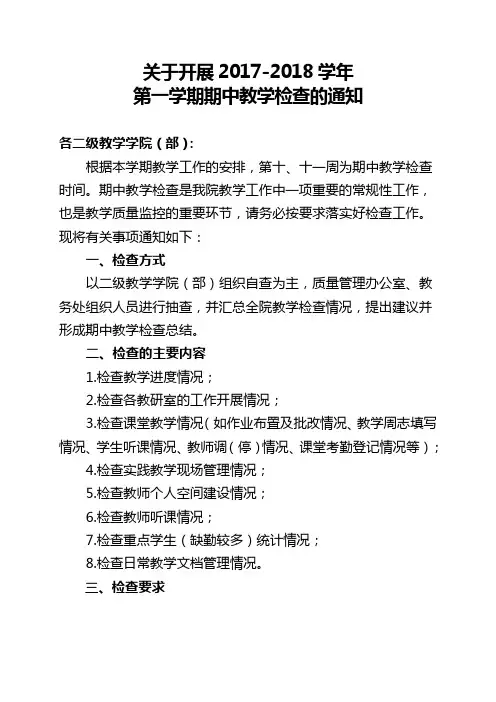 关于开展 2017-2018 学年
第一学期期中教学检查的通知

各二级教学学院（部）：

根据本学期教学工作的安排，第十、十一周为期中教学检查时间。期中教学检查是我院教学工作中一项重要的常规性工作，也是教学质量监控的重要环节，请务必按要求落实好检查工作。现将有关事项通知如下：

一、检查方式

以二级教学学院（部）组织自查为主，质量管理办公室、教务处组织人员进行抽查，并汇总全院教学检查情况，提出建议并形成期中教学检查总结。

二、检查的主要内容

1.检查教学进度情况；

2.检查各教研室的工作开展情况；

3.检查课堂教学情况（如作业布置及批改情况、教学周志填写情况、学生听课情况、教师调（停）情况、课堂考勤登记情况等）；

4.检查实践教学现场管理情况；

5.检查教师个人空间建设情况；

6.检查教师听课情况；

7.检查重点学生（缺勤较多）统计情况；

8.检查日常教学文档管理情况。

三、检查要求